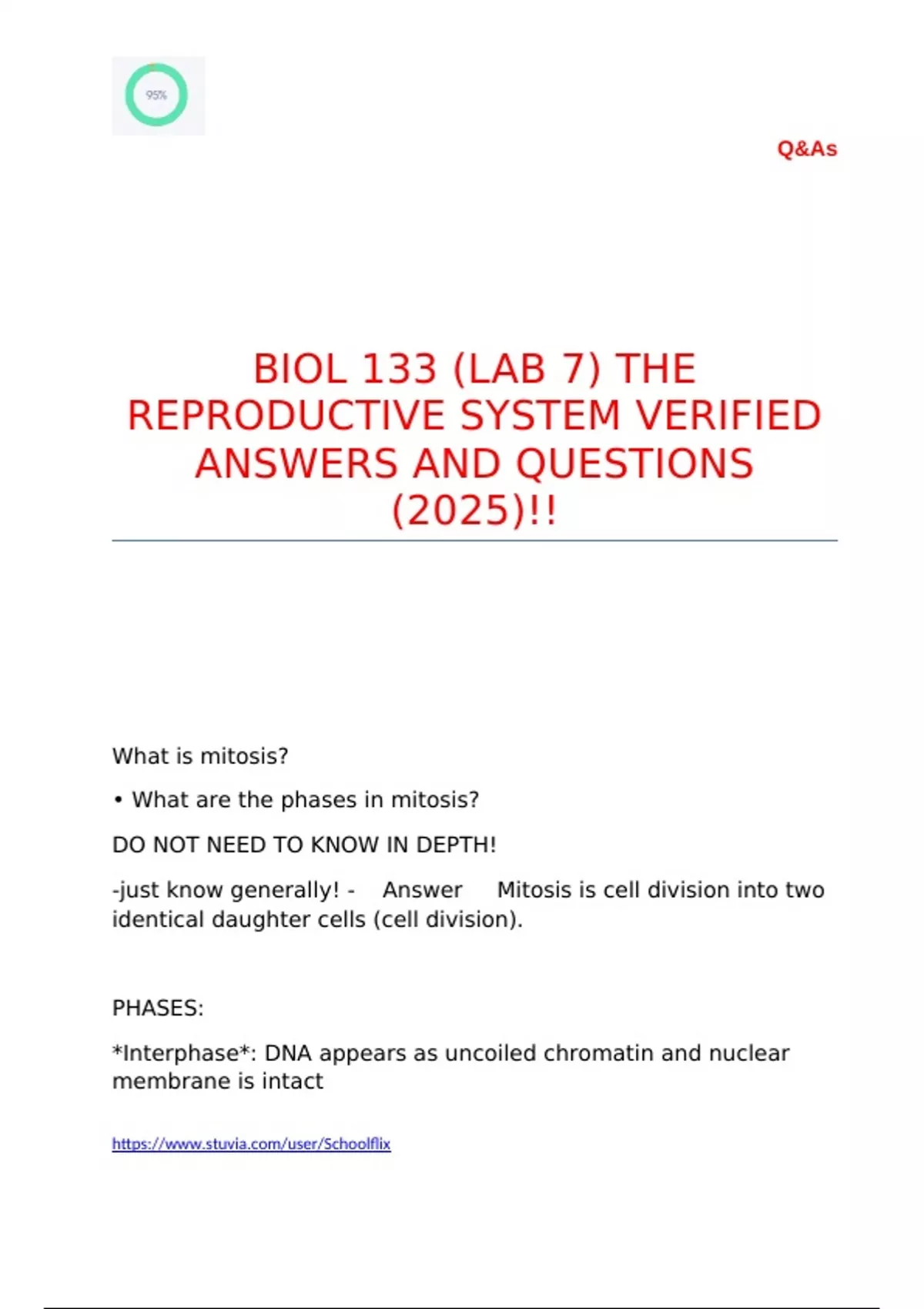 95%

Q&As

BIOL 133 (LAB 7) THE REPRODUCTIVE SYSTEM VERIFIED ANSWERS AND QUESTIONS (2025)!!

What is mitosis?

• What are the phases in mitosis?

DO NOT NEED TO KNOW IN DEPTH!

-just know generally! - Answer Mitosis is cell division into two identical daughter cells (cell division).

PHASES:

*Interphase*: DNA appears as uncoiled chromatin and nuclear membrane is intact

https://www.stuvia.com/user/Schoolflix